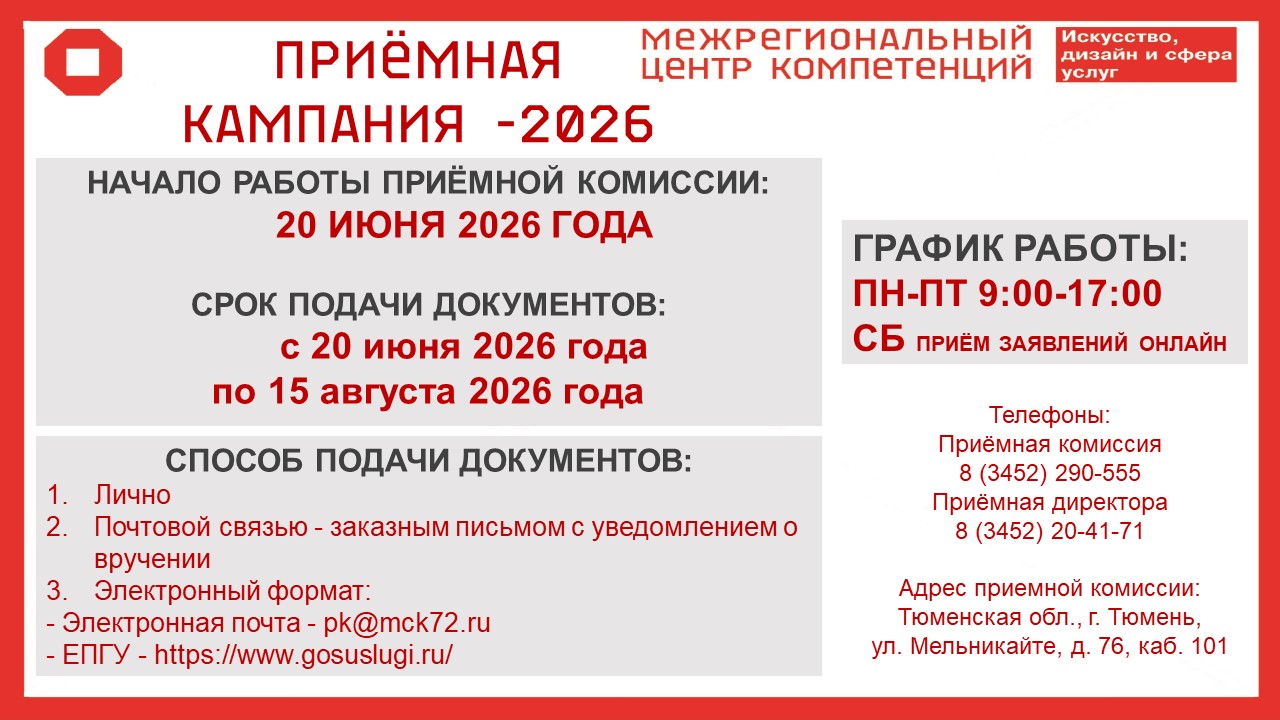 ПРИЁМНАЯ КАМПАНИЯ -2026

МЕЖРЕГИОНАЛЬНЫЙ ЦЕНТР КОМПЕТЕНЦИЙ

Искусство, дизайн и сфера услуг

НАЧАЛО РАБОТЫ ПРИЁМНОЙ КОМИССИИ:
20 ИЮНЯ 2026 ГОДА

СРОК ПОДАЧИ ДОКУМЕНТОВ:
с 20 июня 2026 года
по 15 августа 2026 года

СПОСОБ ПОДАЧИ ДОКУМЕНТОВ:
1. Лично
2. Почтовой связью - заказным письмом с уведомлением о вручении
3. Электронный формат:
- Электронная почта - pk@mck72.ru
- ЕПГУ - https://www.gosuslugi.ru/

ГРАФИК РАБОТЫ:
ПН-ПТ 9:00-17:00
СБ ПРИЁМ ЗАЯВЛЕНИЙ ОНЛАЙН

Телефоны:
Приёмная комиссия
8 (3452) 290-555
Приёмная директора
8 (3452) 20-41-71

Адрес приемной комиссии:
Тюменская обл., г. Тюмень,
ул. Мельникайте, д. 76, каб. 101